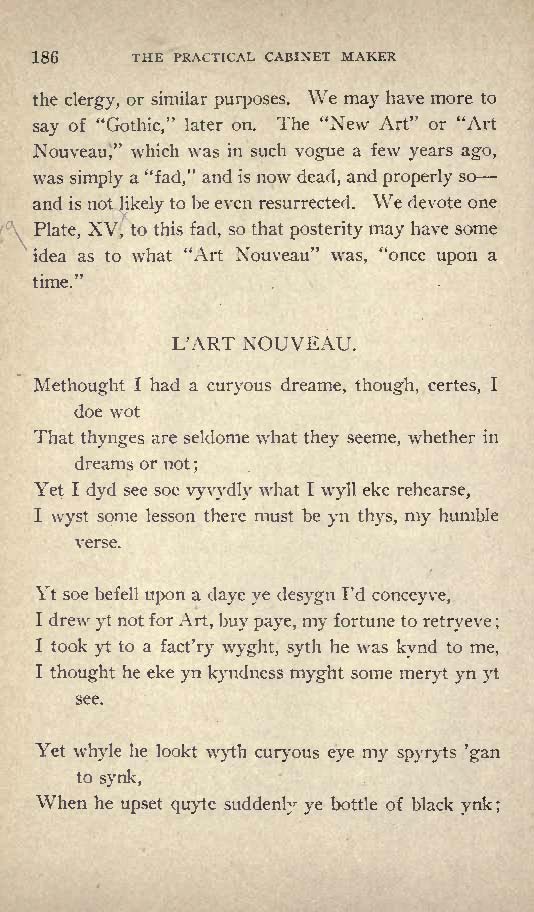 186 THE PRACTICAL CABINET MAKER

the clergy, or similar purposes. We may have more to say of "Gothic," later on. The "New Art" or "Art Nouveau," which was in such vogue a few years ago, was simply a "fad," and is now dead, and properly so—and is not likely to be even resurrected. We devote one Plate, XV, to this fad, so that posterity may have some idea as to what "Art Nouveau" was, "once upon a time."

L'ART NOUVEAU.

Methought I had a curyous dreame, though, certes, I doe wot
That thynges are seldome what they seeme, whether in dreams or not;
Yet I dyd see soe vyvydly what I wyll eke rehearse,
I wyst some lesson there must be yn thys, my humble verse.

Yt soe befell upon a daye ye desygn I'd conceyve,
I drew yt not for Art, buy paye, my fortune to retryeve;
I took yt to a fact'ry wyght, syth he was kynd to me,
I thought he eke yn kyndness myght some meryt yn yt see.

Yet whyle he lookt wyth curyous eye my spyryts 'gan to synk,
When he upset quyte suddenly ye bottle of black ynk;